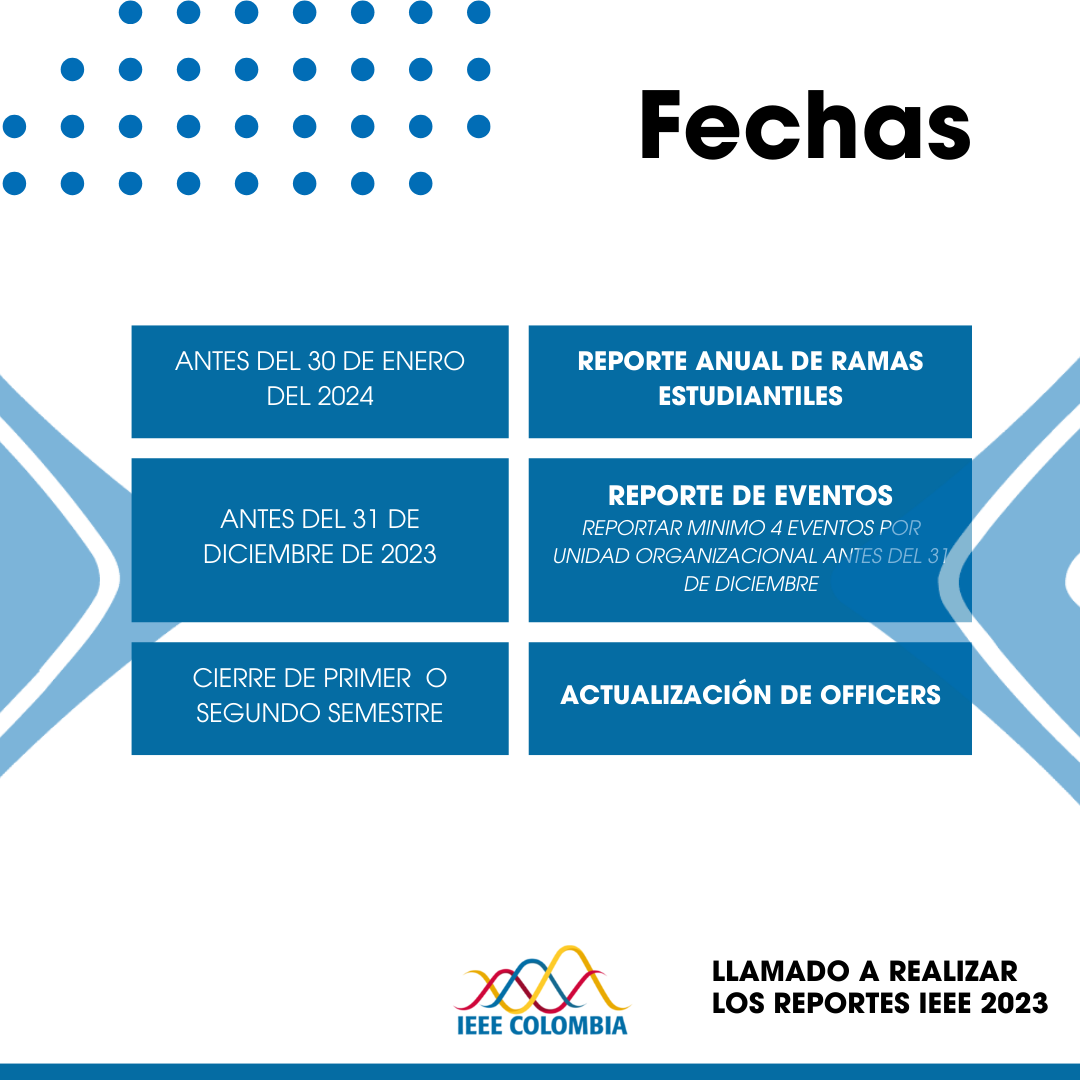 Fechas

| ANTES DEL 30 DE ENERO DEL 2024 | REPORTE ANUAL DE RAMAS ESTUDIANTILES |
|---|---|
| ANTES DEL 31 DE DICIEMBRE DE 2023 | REPORTE DE EVENTOS REPORTAR MINIMO 4 EVENTOS POR UNIDAD ORGANIZACIONAL ANTES DEL 31 DE DICIEMBRE |
| CIERRE DE PRIMER O SEGUNDO SEMESTRE | ACTUALIZACIÓN DE OFFICERS |

IEEE COLOMBIA

LLAMADO A REALIZAR LOS REPORTES IEEE 2023